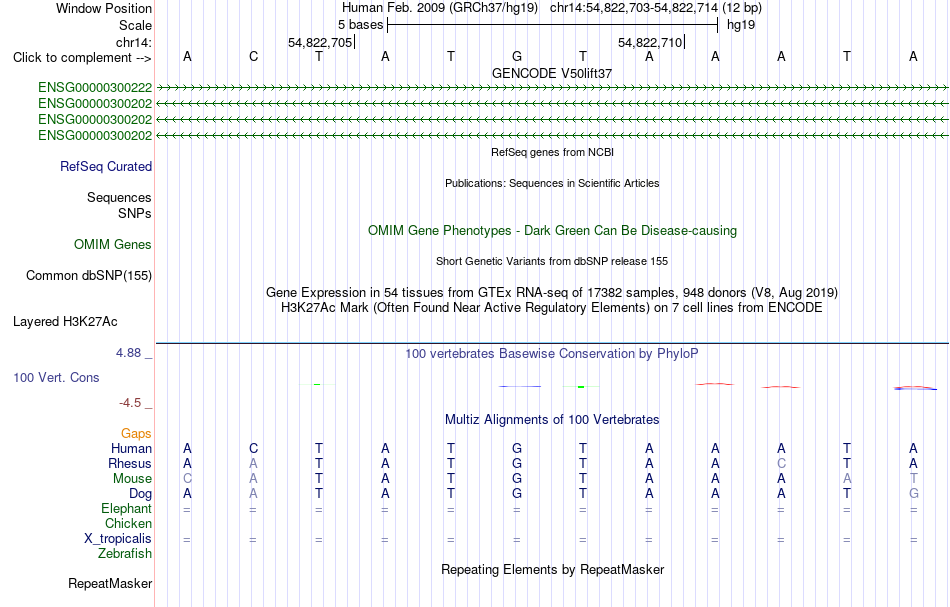 Window Position Human Feb. 2009 (GRCh37/hg19) chr14:54,822,703-54,822,714 (12 bp)
Scale 5 bases hg19
chr14: 54,822,705 54,822,710
Click to complement --> A C T A T G T A A A T A
GENCODE V50lift37
ENSG00000300222
ENSG00000300202
ENSG00000300202
ENSG00000300202
RefSeq genes from NCBI
RefSeq Curated
Publications: Sequences in Scientific Articles
Sequences
SNPs
OMIM Gene Phenotypes - Dark Green Can Be Disease-causing
OMIM Genes
Short Genetic Variants from dbSNP release 155
Common dbSNP(155)
Gene Expression in 54 tissues from GTEx RNA-seq of 17382 samples, 948 donors (V8, Aug 2019)
H3K27Ac Mark (Often Found Near Active Regulatory Elements) on 7 cell lines from ENCODE
Layered H3K27Ac
4.88 _
100 vertebrates Basewise Conservation by PhyloP
100 Vert. Cons
-4.5 _
Multiz Alignments of 100 Vertebrates
Gaps
Human A C T A T G T A A A T A
Rhesus A A T A T G T A A C T A
Mouse C A T A T G T A A A A T
Dog A A T A T G T A A A T G
Elephant = = = = = = = = = = = =
Chicken
X_tropicalis = = = = = = = = = = = =
Zebrafish
Repeating Elements by RepeatMasker
RepeatMasker